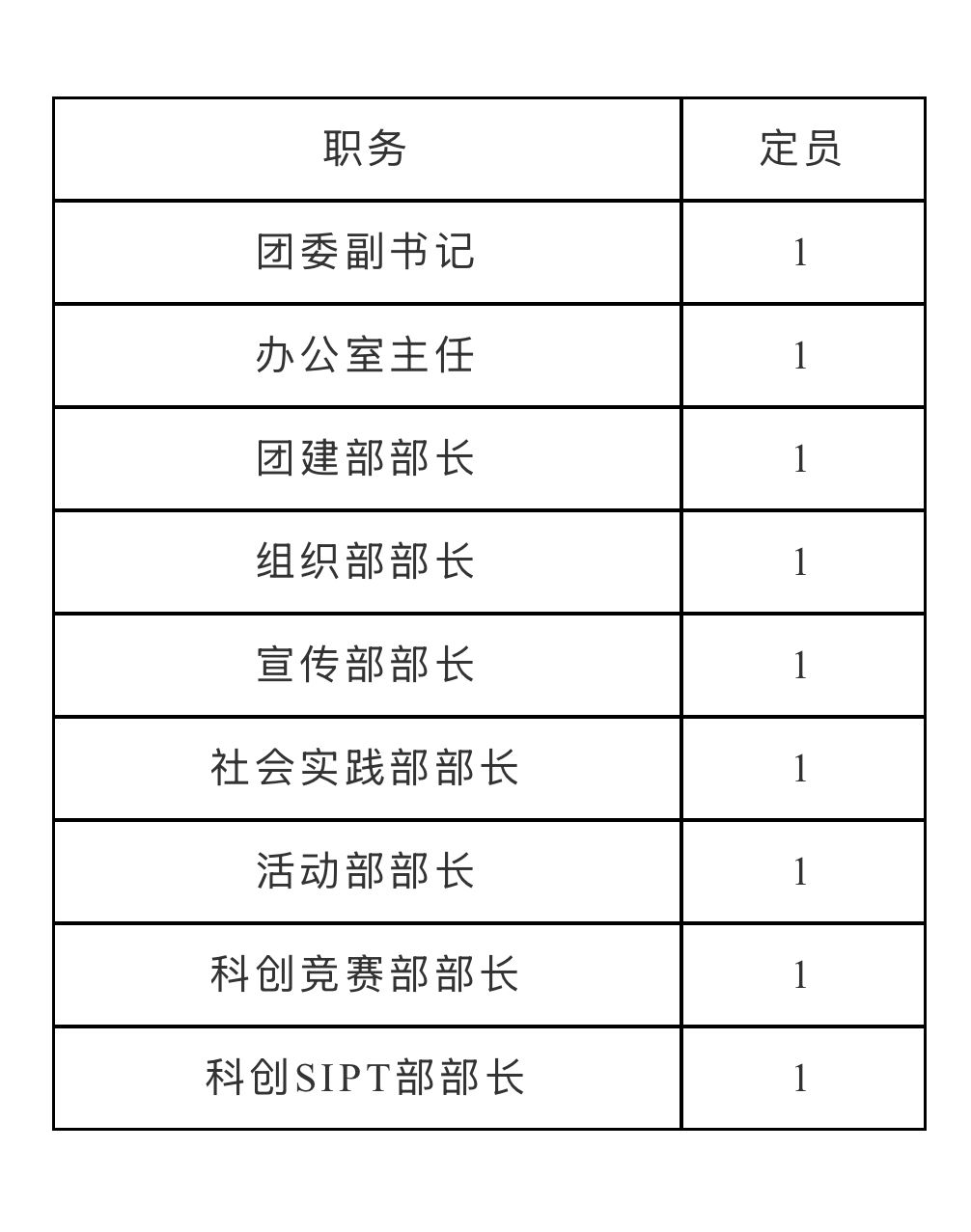 | 职务 | 定员 |
|---|---|
| 团委副书记 | 1 |
| 办公室主任 | 1 |
| 团建部部长 | 1 |
| 组织部部长 | 1 |
| 宣传部部长 | 1 |
| 社会实践部部长 | 1 |
| 活动部部长 | 1 |
| 科创竞赛部部长 | 1 |
| 科创SIPT部部长 | 1 |